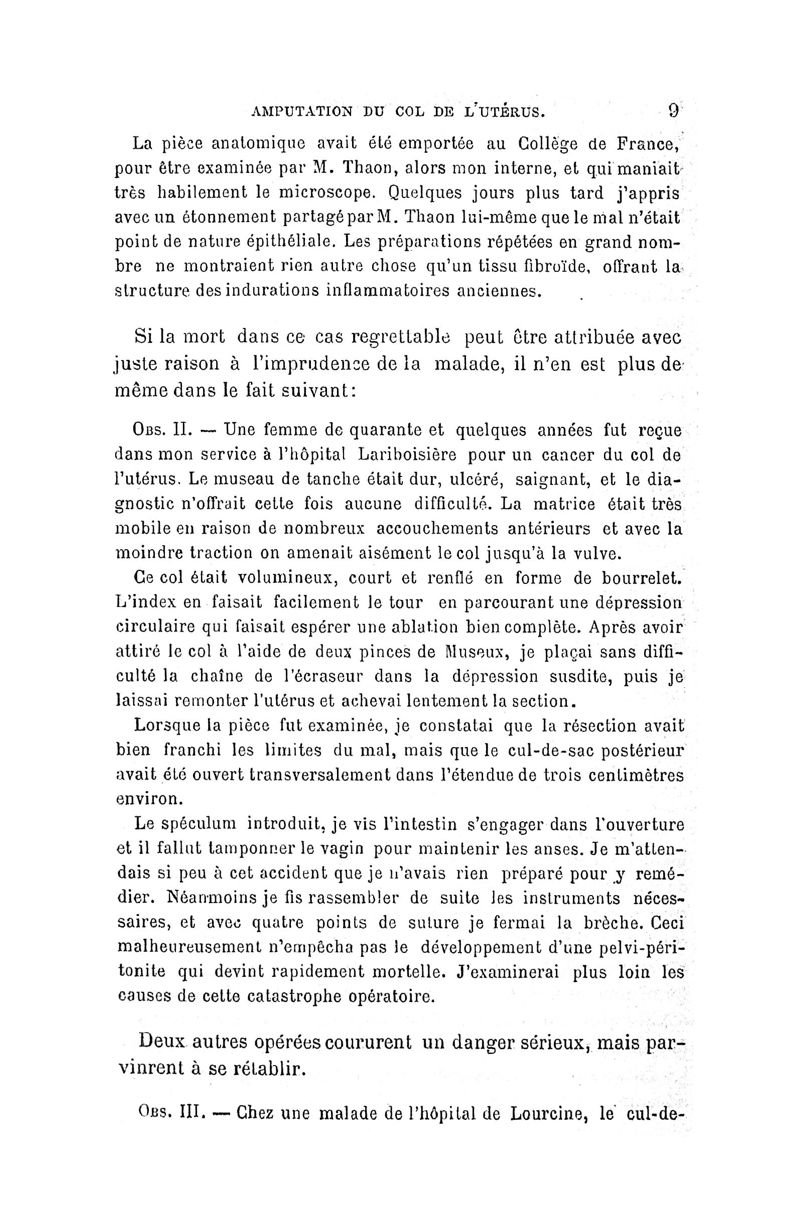 AMPUTATION DU COL DE L'UTÉRUS. 9

La pièce anatomique avait été emportée au Collège de France, pour être examinée par M. Thaon, alors mon interne, et qui maniait très habilement le microscope. Quelques jours plus tard j'appris avec un étonnement partagé par M. Thaon lui-même que le mal n'était point de nature épithéliale. Les préparations répétées en grand nombre ne montraient rien autre chose qu'un tissu fibroïde, offrant la structure des indurations inflammatoires anciennes.

Si la mort dans ce cas regrettable peut être attribuée avec juste raison à l'imprudence de la malade, il n'en est plus de même dans le fait suivant:

Obs. II. — Une femme de quarante et quelques années fut reçue dans mon service à l'hôpital Lariboisière pour un cancer du col de l'utérus. Le museau de tanche était dur, ulcéré, saignant, et le diagnostic n'offrait cette fois aucune difficulté. La matrice était très mobile en raison de nombreux accouchements antérieurs et avec la moindre traction on amenait aisément le col jusqu'à la vulve.

Ce col était volumineux, court et renflé en forme de bourrelet. L'index en faisait facilement le tour en parcourant une dépression circulaire qui faisait espérer une ablation bien complète. Après avoir attiré le col à l'aide de deux pinces de Museux, je plaçai sans difficulté la chaîne de l'écraseur dans la dépression susdite, puis je laissai remonter l'utérus et achevai lentement la section.

Lorsque la pièce fut examinée, je constatai que la résection avait bien franchi les limites du mal, mais que le cul-de-sac postérieur avait été ouvert transversalement dans l'étendue de trois centimètres environ.

Le spéculum introduit, je vis l'intestin s'engager dans l'ouverture et il fallut tamponner le vagin pour maintenir les anses. Je m'attendais si peu à cet accident que je n'avais rien préparé pour y remédier. Néanmoins je fis rassembler de suite les instruments nécessaires, et avec quatre points de suture je fermai la brèche. Ceci malheureusement n'empêcha pas le développement d'une pelvi-péritonite qui devint rapidement mortelle. J'examinerai plus loin les causes de cette catastrophe opératoire.

Deux autres opérées coururent un danger sérieux, mais parvinrent à se rétablir.

Obs. III. — Chez une malade de l'hôpital de Lourcine, le cul-de-